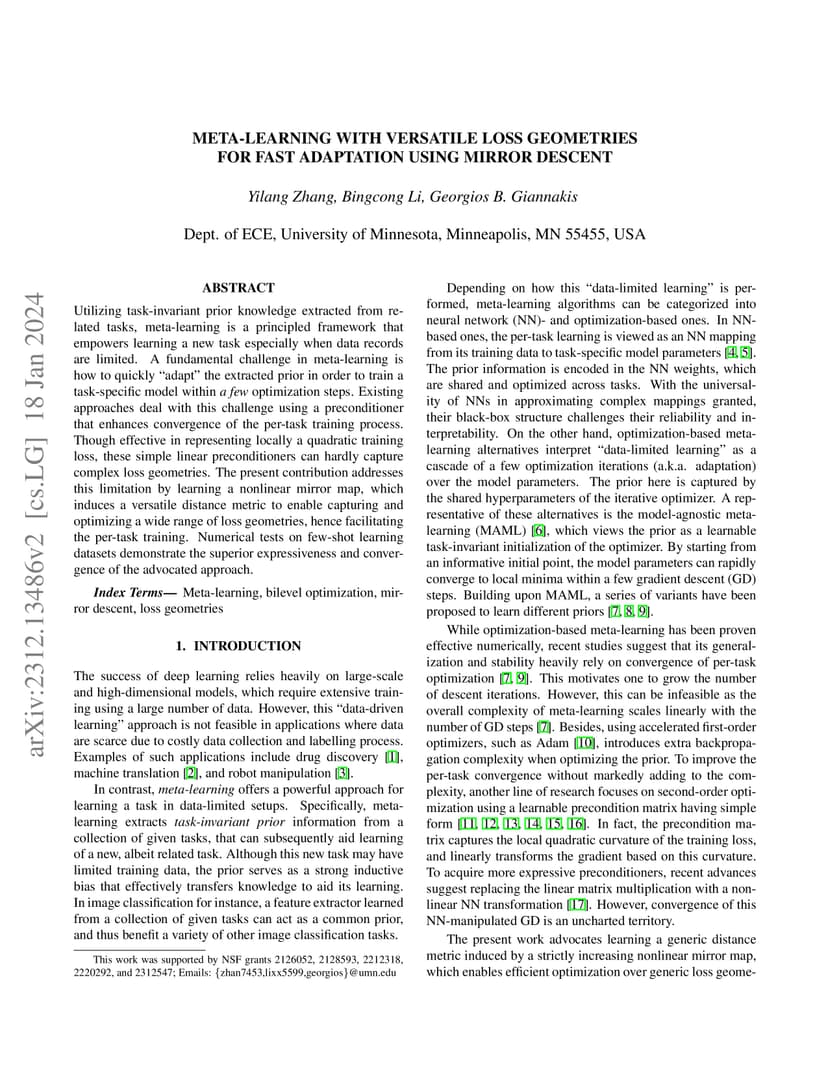 arXiv:2312.13486v2 [cs.LG] 18 Jan 2024

META-LEARNING WITH VERSATILE LOSS GEOMETRIES FOR FAST ADAPTATION USING MIRROR DESCENT

Yilang Zhang, Bingcong Li, Georgios B. Giannakis

Dept. of ECE, University of Minnesota, Minneapolis, MN 55455, USA

ABSTRACT

Utilizing task-invariant prior knowledge extracted from related tasks, meta-learning is a principled framework that empowers learning a new task especially when data records are limited. A fundamental challenge in meta-learning is how to quickly "adapt" the extracted prior in order to train a task-specific model within a few optimization steps. Existing approaches deal with this challenge using a preconditioner that enhances convergence of the per-task training process. Though effective in representing locally a quadratic training loss, these simple linear preconditioners can hardly capture complex loss geometries. The present contribution addresses this limitation by learning a nonlinear mirror map, which induces a versatile distance metric to enable capturing and optimizing a wide range of loss geometries, hence facilitating the per-task training. Numerical tests on few-shot learning datasets demonstrate the superior expressiveness and convergence of the advocated approach.

Index Terms— Meta-learning, bilevel optimization, mirror descent, loss geometries

1. INTRODUCTION

The success of deep learning relies heavily on large-scale and high-dimensional models, which require extensive training using a large number of data. However, this "data-driven learning" approach is not feasible in applications where data are scarce due to costly data collection and labelling process. Examples of such applications include drug discovery [1], machine translation [2], and robot manipulation [3].

In contrast, meta-learning offers a powerful approach for learning a task in data-limited setups. Specifically, meta-learning extracts task-invariant prior information from a collection of given tasks, that can subsequently aid learning of a new, albeit related task. Although this new task may have limited training data, the prior serves as a strong inductive bias that effectively transfers knowledge to aid its learning. In image classification for instance, a feature extractor learned from a collection of given tasks can act as a common prior, and thus benefit a variety of other image classification tasks.

This work was supported by NSF grants 2126052, 2128593, 2212318, 2220292, and 2312547; Emails: {zhan7453,lixx5599,georgios}@umn.edu

Depending on how this "data-limited learning" is performed, meta-learning algorithms can be categorized into neural network (NN)- and optimization-based ones. In NN-based ones, the per-task learning is viewed as an NN mapping from its training data to task-specific model parameters [4, 5]. The prior information is encoded in the NN weights, which are shared and optimized across tasks. With the universality of NNs in approximating complex mappings granted, their black-box structure challenges their reliability and interpretability. On the other hand, optimization-based meta-learning alternatives interpret "data-limited learning" as a cascade of a few optimization iterations (a.k.a. adaptation) over the model parameters. The prior here is captured by the shared hyperparameters of the iterative optimizer. A representative of these alternatives is the model-agnostic meta-learning (MAML) [6], which views the prior as a learnable task-invariant initialization of the optimizer. By starting from an informative initial point, the model parameters can rapidly converge to local minima within a few gradient descent (GD) steps. Building upon MAML, a series of variants have been proposed to learn different priors [7, 8, 9].

While optimization-based meta-learning has been proven effective numerically, recent studies suggest that its generalization and stability heavily rely on convergence of per-task optimization [7, 9]. This motivates one to grow the number of descent iterations. However, this can be infeasible as the overall complexity of meta-learning scales linearly with the number of GD steps [7]. Besides, using accelerated first-order optimizers, such as Adam [10], introduces extra backpropagation complexity when optimizing the prior. To improve the per-task convergence without markedly adding to the complexity, another line of research focuses on second-order optimization using a learnable precondition matrix having simple form [11, 12, 13, 14, 15, 16]. In fact, the precondition matrix captures the local quadratic curvature of the training loss, and linearly transforms the gradient based on this curvature. To acquire more expressive preconditioners, recent advances suggest replacing the linear matrix multiplication with a nonlinear NN transformation [17]. However, convergence of this NN-manipulated GD is an uncharted territory.

The present work advocates learning a generic distance metric induced by a strictly increasing nonlinear mirror map, which enables efficient optimization over generic loss geome-